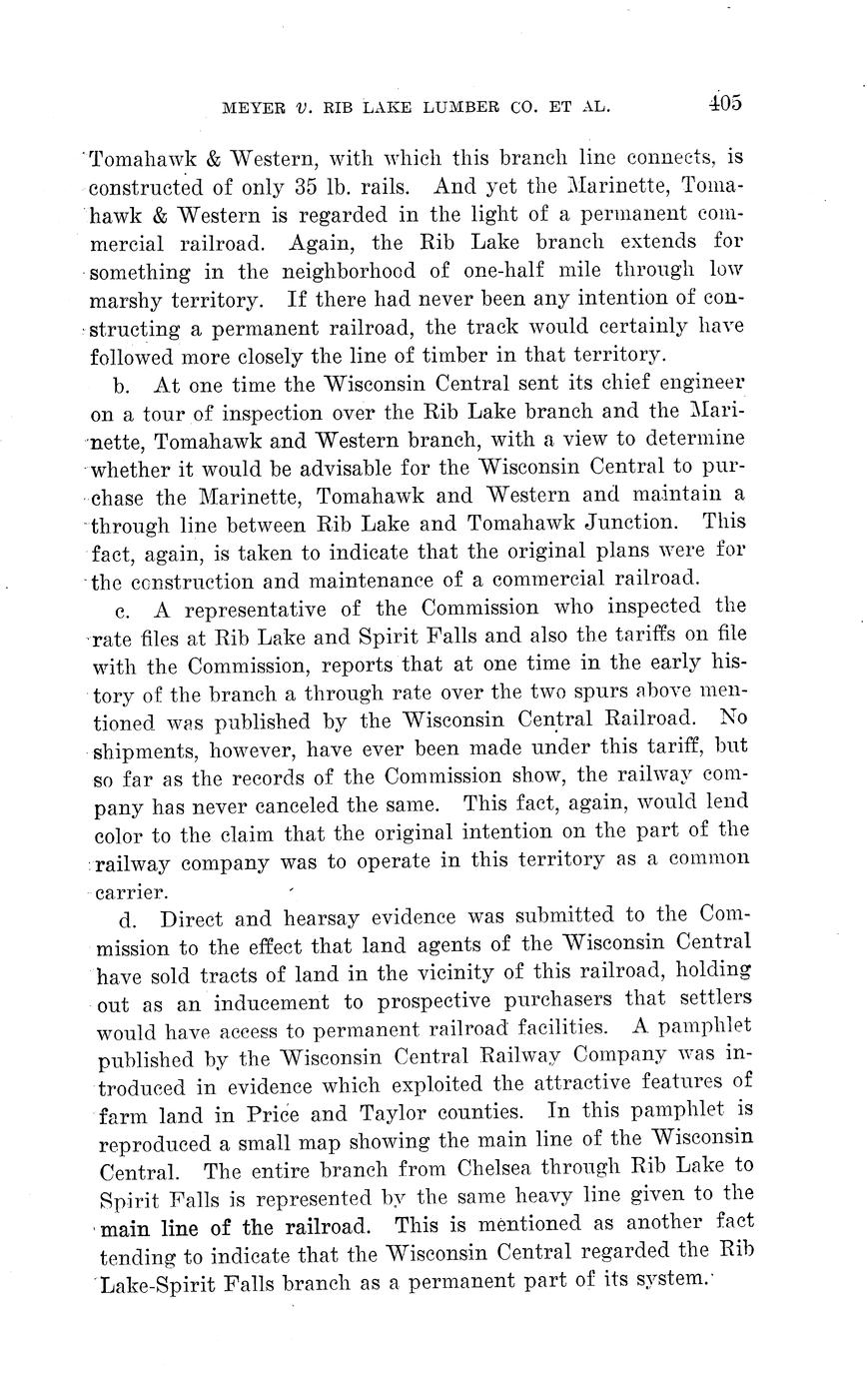 MEYER v. RIB LAKE LUMBER CO. ET AL. 405

Tomahawk & Western, with which this branch line connects, is constructed of only 35 lb. rails. And yet the Marinette, Tomahawk & Western is regarded in the light of a permanent commercial railroad. Again, the Rib Lake branch extends for something in the neighborhood of one-half mile through low marshy territory. If there had never been any intention of constructing a permanent railroad, the track would certainly have followed more closely the line of timber in that territory.

b. At one time the Wisconsin Central sent its chief engineer on a tour of inspection over the Rib Lake branch and the Marinette, Tomahawk and Western branch, with a view to determine whether it would be advisable for the Wisconsin Central to purchase the Marinette, Tomahawk and Western and maintain a through line between Rib Lake and Tomahawk Junction. This fact, again, is taken to indicate that the original plans were for the construction and maintenance of a commercial railroad.

c. A representative of the Commission who inspected the rate files at Rib Lake and Spirit Falls and also the tariffs on file with the Commission, reports that at one time in the early history of the branch a through rate over the two spurs above mentioned was published by the Wisconsin Central Railroad. No shipments, however, have ever been made under this tariff, but so far as the records of the Commission show, the railway company has never canceled the same. This fact, again, would lend color to the claim that the original intention on the part of the railway company was to operate in this territory as a common carrier.

d. Direct and hearsay evidence was submitted to the Commission to the effect that land agents of the Wisconsin Central have sold tracts of land in the vicinity of this railroad, holding out as an inducement to prospective purchasers that settlers would have access to permanent railroad facilities. A pamphlet published by the Wisconsin Central Railway Company was introduced in evidence which exploited the attractive features of farm land in Price and Taylor counties. In this pamphlet is reproduced a small map showing the main line of the Wisconsin Central. The entire branch from Chelsea through Rib Lake to Spirit Falls is represented by the same heavy line given to the main line of the railroad. This is mentioned as another fact tending to indicate that the Wisconsin Central regarded the Rib Lake-Spirit Falls branch as a permanent part of its system.